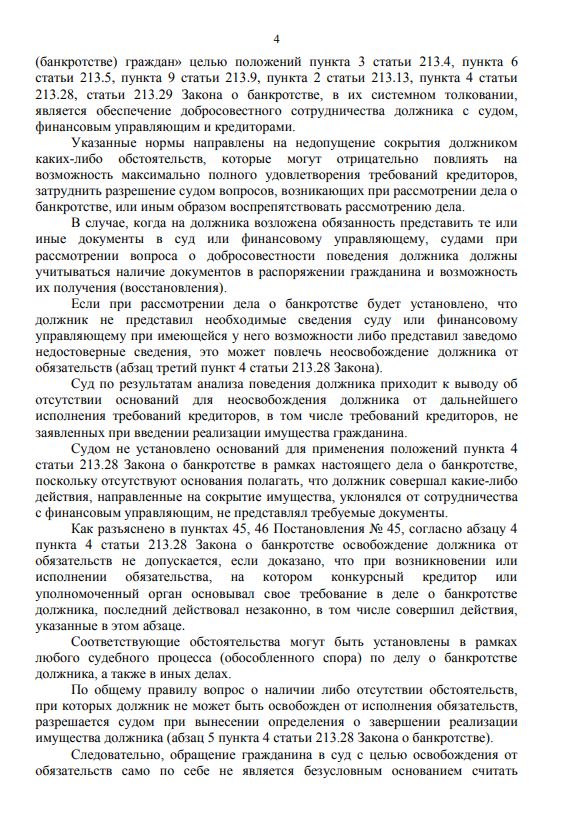 4

(банкротстве) граждан» целью положений пункта 3 статьи 213.4, пункта 6 статьи 213.5, пункта 9 статьи 213.9, пункта 2 статьи 213.13, пункта 4 статьи 213.28, статьи 213.29 Закона о банкротстве, в их системном толковании, является обеспечение добросовестного сотрудничества должника с судом, финансовым управляющим и кредиторами.

Указанные нормы направлены на недопущение сокрытия должником каких-либо обстоятельств, которые могут отрицательно повлиять на возможность максимально полного удовлетворения требований кредиторов, затруднить разрешение судом вопросов, возникающих при рассмотрении дела о банкротстве, или иным образом воспрепятствовать рассмотрению дела.

В случае, когда на должника возложена обязанность представить те или иные документы в суд или финансовому управляющему, судами при рассмотрении вопроса о добросовестности поведения должника должны учитываться наличие документов в распоряжении гражданина и возможность их получения (восстановления).

Если при рассмотрении дела о банкротстве будет установлено, что должник не представил необходимые сведения суду или финансовому управляющему при имеющейся у него возможности либо представил заведомо недостоверные сведения, это может повлечь неосвобождение должника от обязательств (абзац третий пункт 4 статьи 213.28 Закона).

Суд по результатам анализа поведения должника приходит к выводу об отсутствии оснований для неосвобождения должника от дальнейшего исполнения требований кредиторов, в том числе требований кредиторов, не заявленных при введении реализации имущества гражданина.

Судом не установлено оснований для применения положений пункта 4 статьи 213.28 Закона о банкротстве в рамках настоящего дела о банкротстве, поскольку отсутствуют основания полагать, что должник совершал какие-либо действия, направленные на сокрытие имущества, уклонялся от сотрудничества с финансовым управляющим, не представлял требуемые документы.

Как разъяснено в пунктах 45, 46 Постановления № 45, согласно абзацу 4 пункта 4 статьи 213.28 Закона о банкротстве освобождение должника от обязательств не допускается, если доказано, что при возникновении или исполнении обязательства, на котором конкурсный кредитор или уполномоченный орган основывал свое требование в деле о банкротстве должника, последний действовал незаконно, в том числе совершил действия, указанные в этом абзаце.

Соответствующие обстоятельства могут быть установлены в рамках любого судебного процесса (обособленного спора) по делу о банкротстве должника, а также в иных делах.

По общему правилу вопрос о наличии либо отсутствии обстоятельств, при которых должник не может быть освобожден от исполнения обязательств, разрешается судом при вынесении определения о завершении реализации имущества должника (абзац 5 пункта 4 статьи 213.28 Закона о банкротстве).

Следовательно, обращение гражданина в суд с целью освобождения от обязательств само по себе не является безусловным основанием считать